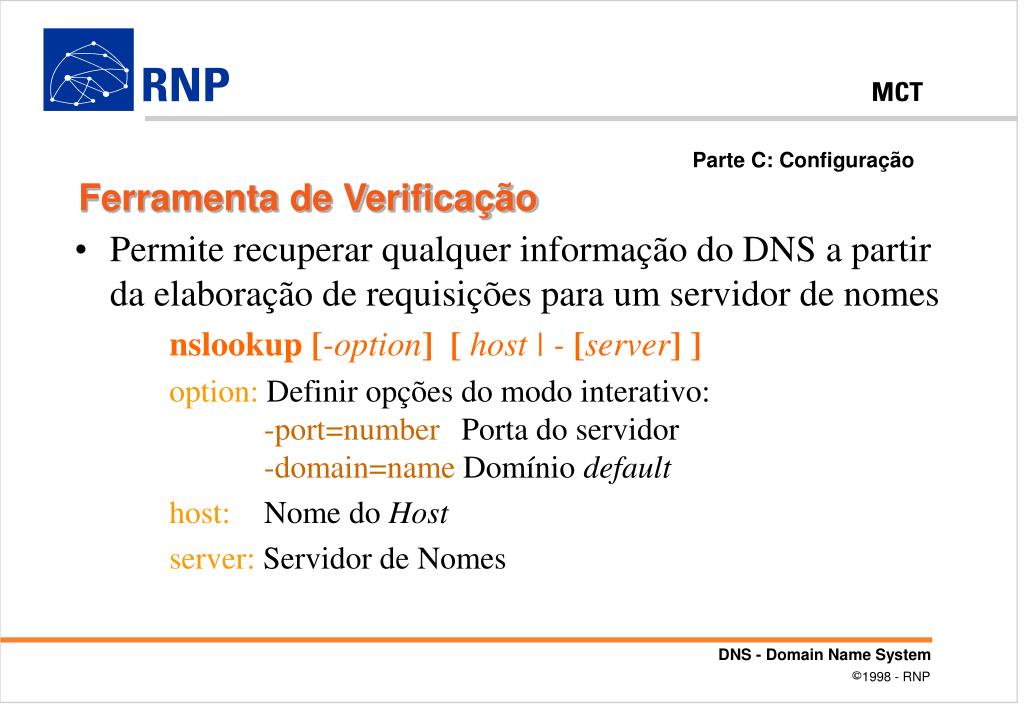 RNP

MCT

Parte C: Configuração

Ferramenta de Verificação

• Permite recuperar qualquer informação do DNS a partir da elaboração de requisições para um servidor de nomes

nslookup [-option] [ host | - [server] ]

option: Definir opções do modo interativo:
-port=number Porta do servidor
-domain=name Domínio default

host: Nome do Host

server: Servidor de Nomes

DNS - Domain Name System
©1998 - RNP